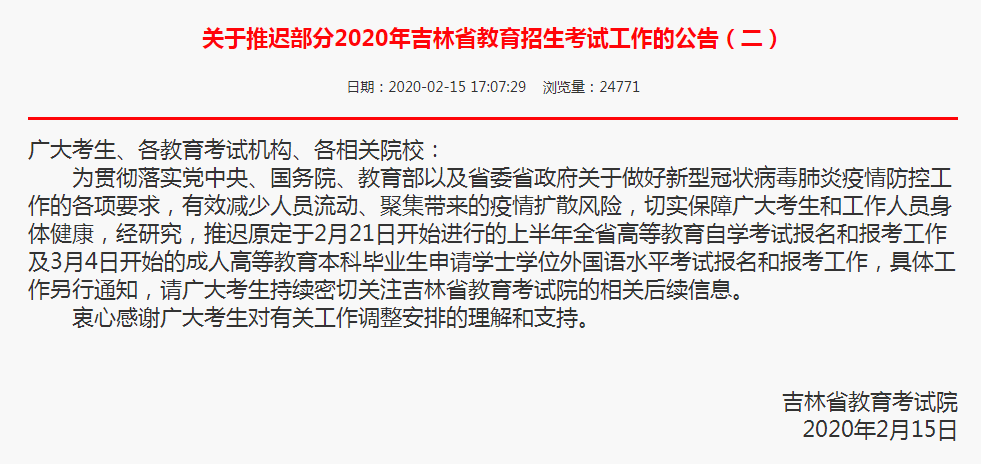 关于推迟部分2020年吉林省教育招生考试工作的公告（二）

日期：2020-02-15 17:07:29 浏览量：24771

广大考生、各教育考试机构、各相关院校：

为贯彻落实党中央、国务院、教育部以及省委省政府关于做好新型冠状病毒肺炎疫情防控工作的各项要求，有效减少人员流动、聚集带来的疫情扩散风险，切实保障广大考生和工作人员身体健康，经研究，推迟原定于2月21日开始进行的上半年全省高等教育自学考试报名和报考工作及3月4日开始的成人高等教育本科毕业生申请学士学位外国语水平考试报名和报考工作，具体工作另行通知，请广大考生持续密切关注吉林省教育考试院的相关后续信息。

衷心感谢广大考生对有关工作调整安排的理解和支持。

吉林省教育考试院
2020年2月15日